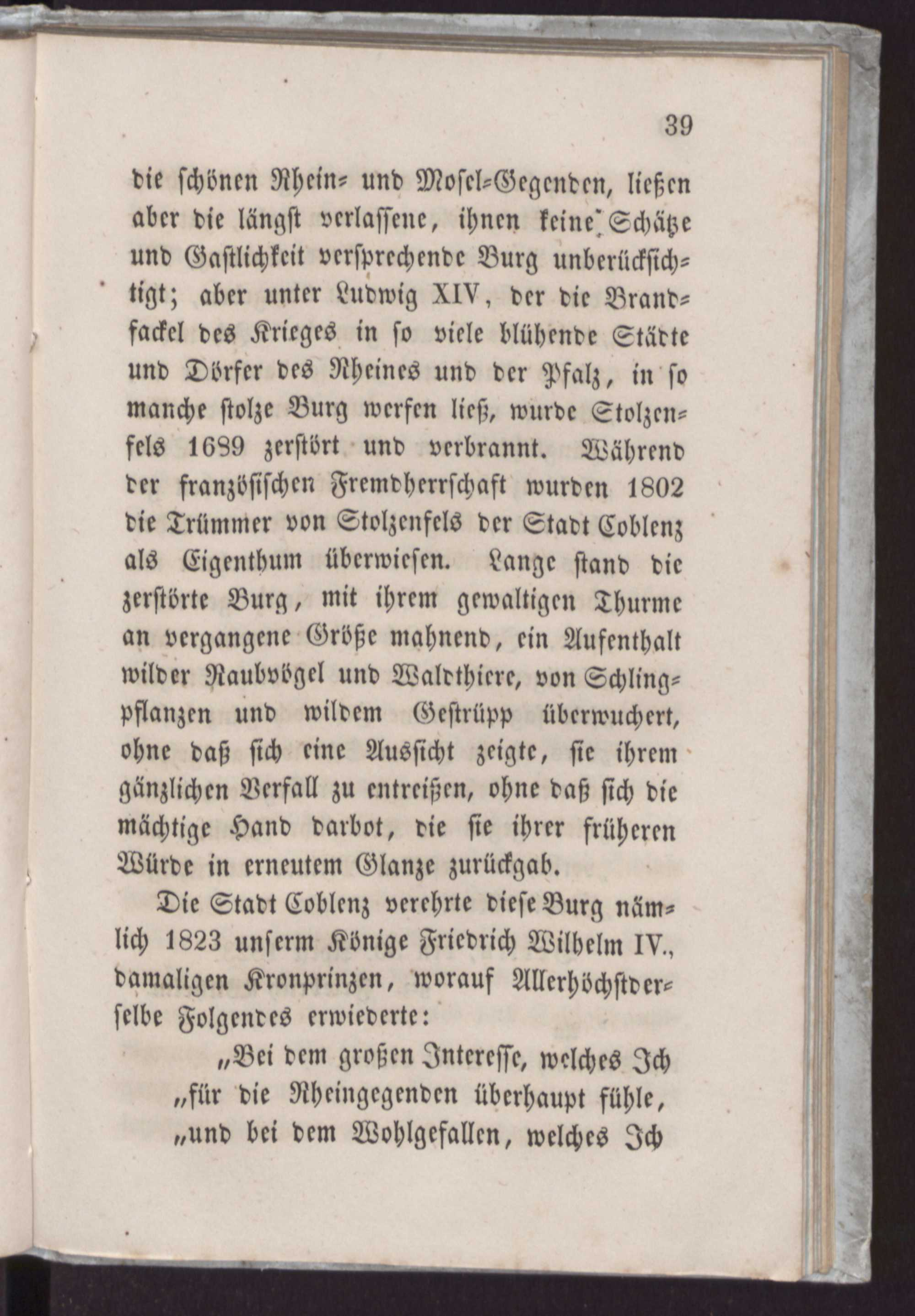 39

die schönen Rhein- und Mosel-Gegenden, ließen aber die längst verlassene, ihnen keine Schätze und Gastlichkeit versprechende Burg unberücksichtigt; aber unter Ludwig XIV, der die Brandfackel des Krieges in so viele blühende Städte und Dörfer des Rheines und der Pfalz, in so manche stolze Burg werfen ließ, wurde Stolzenfels 1689 zerstört und verbrannt. Während der französischen Fremdherrschaft wurden 1802 die Trümmer von Stolzenfels der Stadt Coblenz als Eigenthum überwiesen. Lange stand die zerstörte Burg, mit ihrem gewaltigen Thurme an vergangene Größe mahnend, ein Aufenthalt wilder Raubvögel und Waldthiere, von Schlingpflanzen und wildem Gestrüpp überwuchert, ohne daß sich eine Aussicht zeigte, sie ihrem gänzlichen Verfall zu entreißen, ohne daß sich die mächtige Hand darbot, die sie ihrer früheren Würde in erneutem Glanze zurückgab.

Die Stadt Coblenz verehrte diese Burg nämlich 1823 unserm Könige Friedrich Wilhelm IV., damaligen Kronprinzen, worauf Allerhöchstderselbe Folgendes erwiederte:

„Bei dem großen Interesse, welches Ich „für die Rheingegenden überhaupt fühle, „und bei dem Wohlgefallen, welches Ich